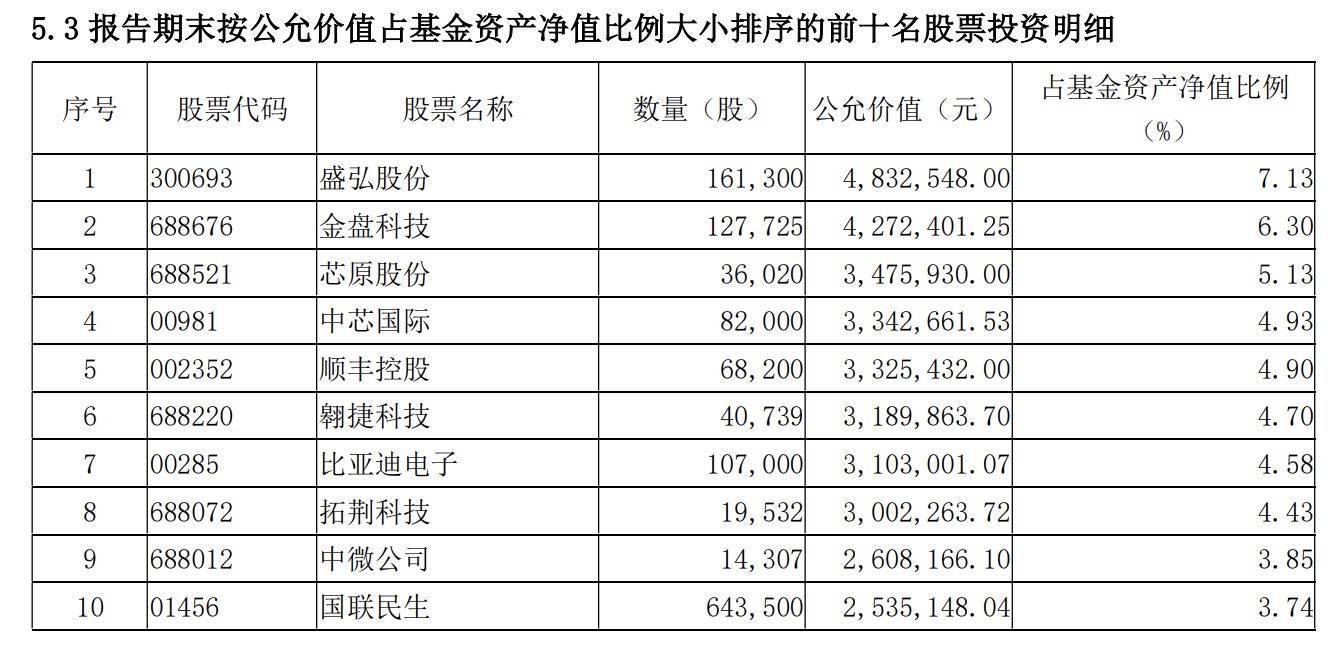 5.3报告期末按公允价值占基金资产净值比例大小排序的前十名股票投资明细

| 序号 | 股票代码 | 股票名称 | 数量（股） | 公允价值（元） | 占基金资产净值比例（%） |
|---|---|---|---|---|---|
| 1 | 300693 | 盛弘股份 | 161,300 | 4,832,548.00 | 7.13 |
| 2 | 688676 | 金盘科技 | 127,725 | 4,272,401.25 | 6.30 |
| 3 | 688521 | 芯原股份 | 36,020 | 3,475,930.00 | 5.13 |
| 4 | 00981 | 中芯国际 | 82,000 | 3,342,661.53 | 4.93 |
| 5 | 002352 | 顺丰控股 | 68,200 | 3,325,432.00 | 4.90 |
| 6 | 688220 | 翱捷科技 | 40,739 | 3,189,863.70 | 4.70 |
| 7 | 00285 | 比亚迪电子 | 107,000 | 3,103,001.07 | 4.58 |
| 8 | 688072 | 拓荆科技 | 19,532 | 3,002,263.72 | 4.43 |
| 9 | 688012 | 中微公司 | 14,307 | 2,608,166.10 | 3.85 |
| 10 | 01456 | 国联民生 | 643,500 | 2,535,148.04 | 3.74 |